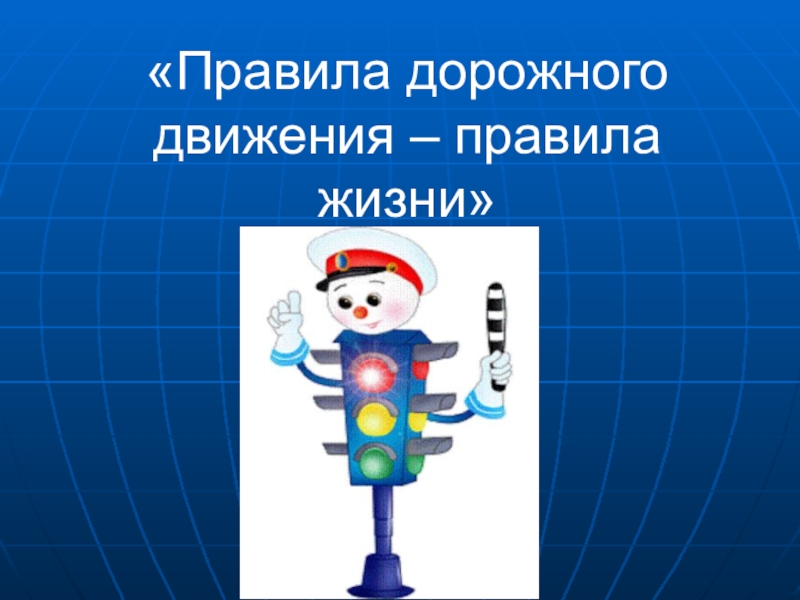 «Правила дорожного движения – правила жизни»